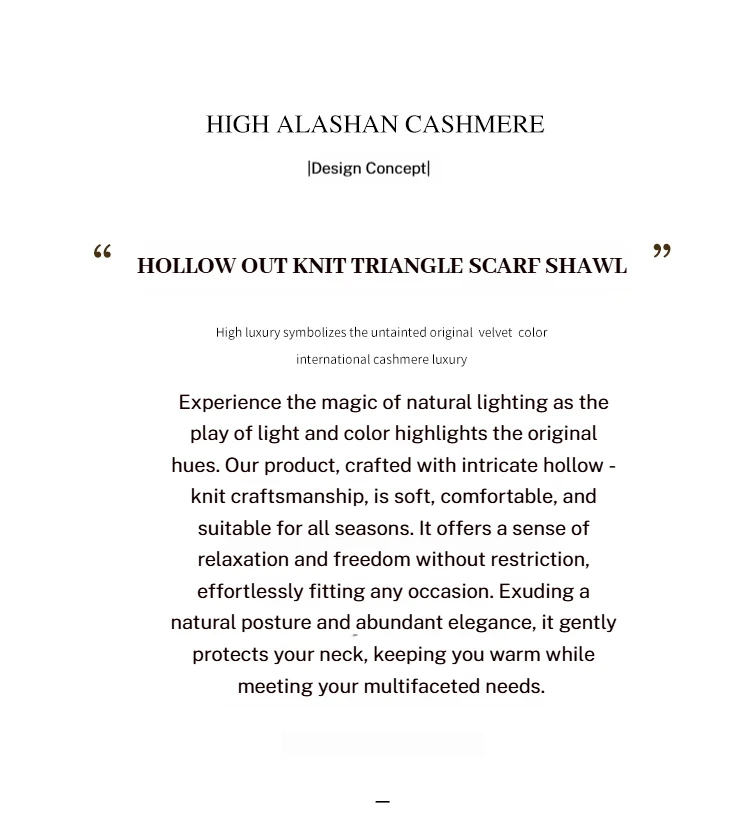 HIGH ALASHAN CASHMERE

|Design Concept|

“ HOLLOW OUT KNIT TRIANGLE SCARF SHAWL ”

High luxury symbolizes the untainted original velvet color international cashmere luxury

Experience the magic of natural lighting as the play of light and color highlights the original hues. Our product, crafted with intricate hollow - knit craftsmanship, is soft, comfortable, and suitable for all seasons. It offers a sense of relaxation and freedom without restriction, effortlessly fitting any occasion. Exuding a natural posture and abundant elegance, it gently protects your neck, keeping you warm while meeting your multifaceted needs.

—